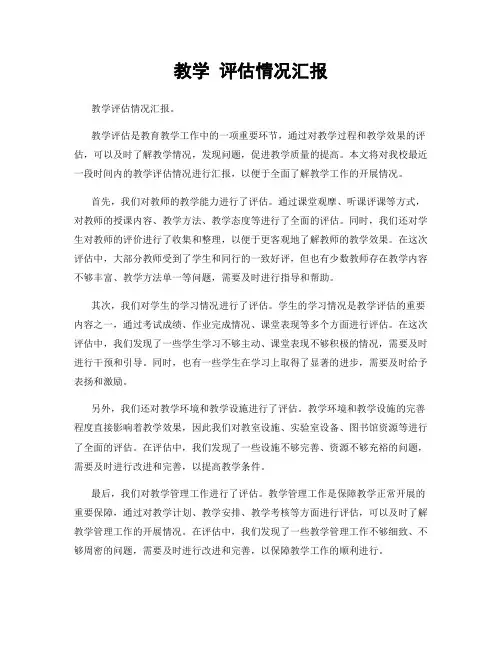 教学 评估情况汇报

教学评估情况汇报。

教学评估是教育教学工作中的一项重要环节，通过对教学过程和教学效果的评估，可以及时了解教学情况，发现问题，促进教学质量的提高。本文将对我校最近一段时间内的教学评估情况进行汇报，以便于全面了解教学工作的开展情况。

首先，我们对教师的教学能力进行了评估。通过课堂观摩、听课评课等方式，对教师的授课内容、教学方法、教学态度等进行了全面的评估。同时，我们还对学生对教师的评价进行了收集和整理，以便于更客观地了解教师的教学效果。在这次评估中，大部分教师受到了学生和同行的一致好评，但也有少数教师存在教学内容不够丰富、教学方法单一等问题，需要及时进行指导和帮助。

其次，我们对学生的学习情况进行了评估。学生的学习情况是教学评估的重要内容之一，通过考试成绩、作业完成情况、课堂表现等多个方面进行评估。在这次评估中，我们发现了一些学生学习不够主动、课堂表现不够积极的情况，需要及时进行干预和引导。同时，也有一些学生在学习上取得了显著的进步，需要及时给予表扬和激励。

另外，我们还对教学环境和教学设施进行了评估。教学环境和教学设施的完善程度直接影响着教学效果，因此我们对教室设施、实验室设备、图书馆资源等进行了全面的评估。在评估中，我们发现了一些设施不够完善、资源不够充裕的问题，需要及时进行改进和完善，以提高教学条件。

最后，我们对教学管理工作进行了评估。教学管理工作是保障教学正常开展的重要保障，通过对教学计划、教学安排、教学考核等方面进行评估，可以及时了解教学管理工作的开展情况。在评估中，我们发现了一些教学管理工作不够细致、不够周密的问题，需要及时进行改进和完善，以保障教学工作的顺利进行。